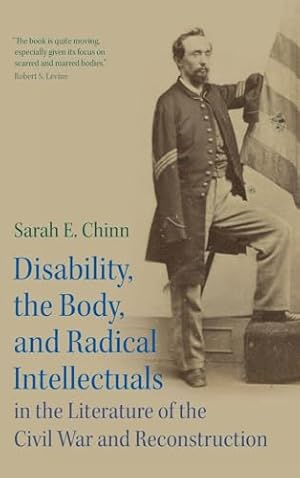 "The book is quite moving, especially given its focus on scarred and marred bodies."
Robert S. Levine

Sarah E. Chinn

Disability, the Body, and Radical Intellectuals in the Literature of the Civil War and Reconstruction